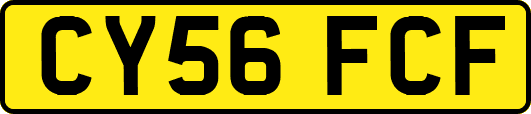 CY56 FCF